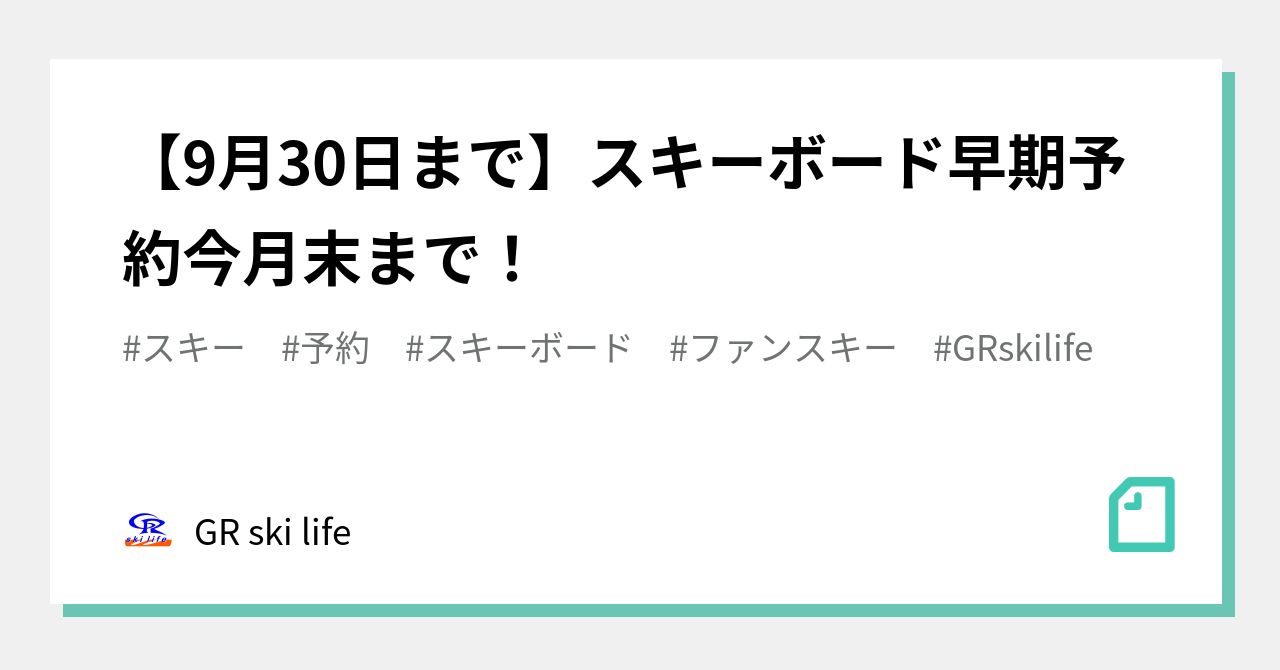 【9月30日まで】スキーボード早期予約今月末まで！

#スキー #予約 #スキーボード #ファンスキー #GRskilife

GR
ski life

GR ski life